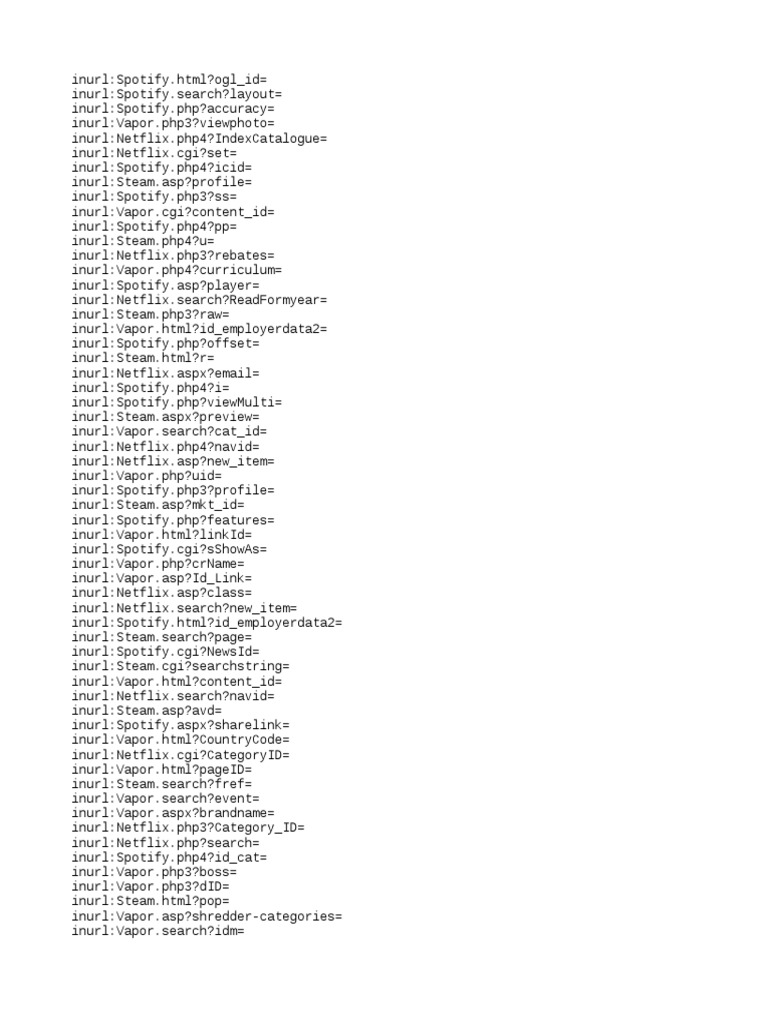 inurl:Spotify.html?ogl_id=
inurl:Spotify.search?layout=
inurl:Spotify.php?accuracy=
inurl:Vapor.php3?viewphoto=
inurl:Netflix.php4?IndexCatalogue=
inurl:Netflix.cgi?set=
inurl:Spotify.php4?icid=
inurl:Steam.asp?profile=
inurl:Spotify.php3?ss=
inurl:Vapor.cgi?content_id=
inurl:Spotify.php4?pp=
inurl:Steam.php4?u=
inurl:Netflix.php3?rebates=
inurl:Vapor.php4?curriculum=
inurl:Spotify.asp?player=
inurl:Netflix.search?ReadFormyear=
inurl:Steam.php3?raw=
inurl:Vapor.html?id_employerdata2=
inurl:Spotify.php?offset=
inurl:Steam.html?r=
inurl:Netflix.aspx?email=
inurl:Spotify.php4?i=
inurl:Spotify.php?viewMulti=
inurl:Steam.aspx?preview=
inurl:Vapor.search?cat_id=
inurl:Netflix.php4?navid=
inurl:Netflix.asp?new_item=
inurl:Vapor.php?uid=
inurl:Spotify.php3?profile=
inurl:Steam.asp?mkt_id=
inurl:Spotify.php?features=
inurl:Vapor.html?linkId=
inurl:Spotify.cgi?sShowAs=
inurl:Vapor.php?crName=
inurl:Vapor.asp?Id_Link=
inurl:Netflix.asp?class=
inurl:Netflix.search?new_item=
inurl:Spotify.html?id_employerdata2=
inurl:Steam.search?page=
inurl:Spotify.cgi?NewsId=
inurl:Steam.cgi?searchstring=
inurl:Vapor.html?content_id=
inurl:Netflix.search?navid=
inurl:Steam.asp?avd=
inurl:Spotify.aspx?sharelink=
inurl:Vapor.html?CountryCode=
inurl:Netflix.cgi?CategoryID=
inurl:Vapor.html?pageID=
inurl:Steam.search?fref=
inurl:Vapor.search?event=
inurl:Vapor.aspx?brandname=
inurl:Netflix.php3?Category_ID=
inurl:Netflix.php?search=
inurl:Spotify.php4?id_cat=
inurl:Vapor.php3?boss=
inurl:Vapor.php3?dID=
inurl:Steam.html?pop=
inurl:Vapor.asp?shredder-categories=
inurl:Vapor.search?idm=